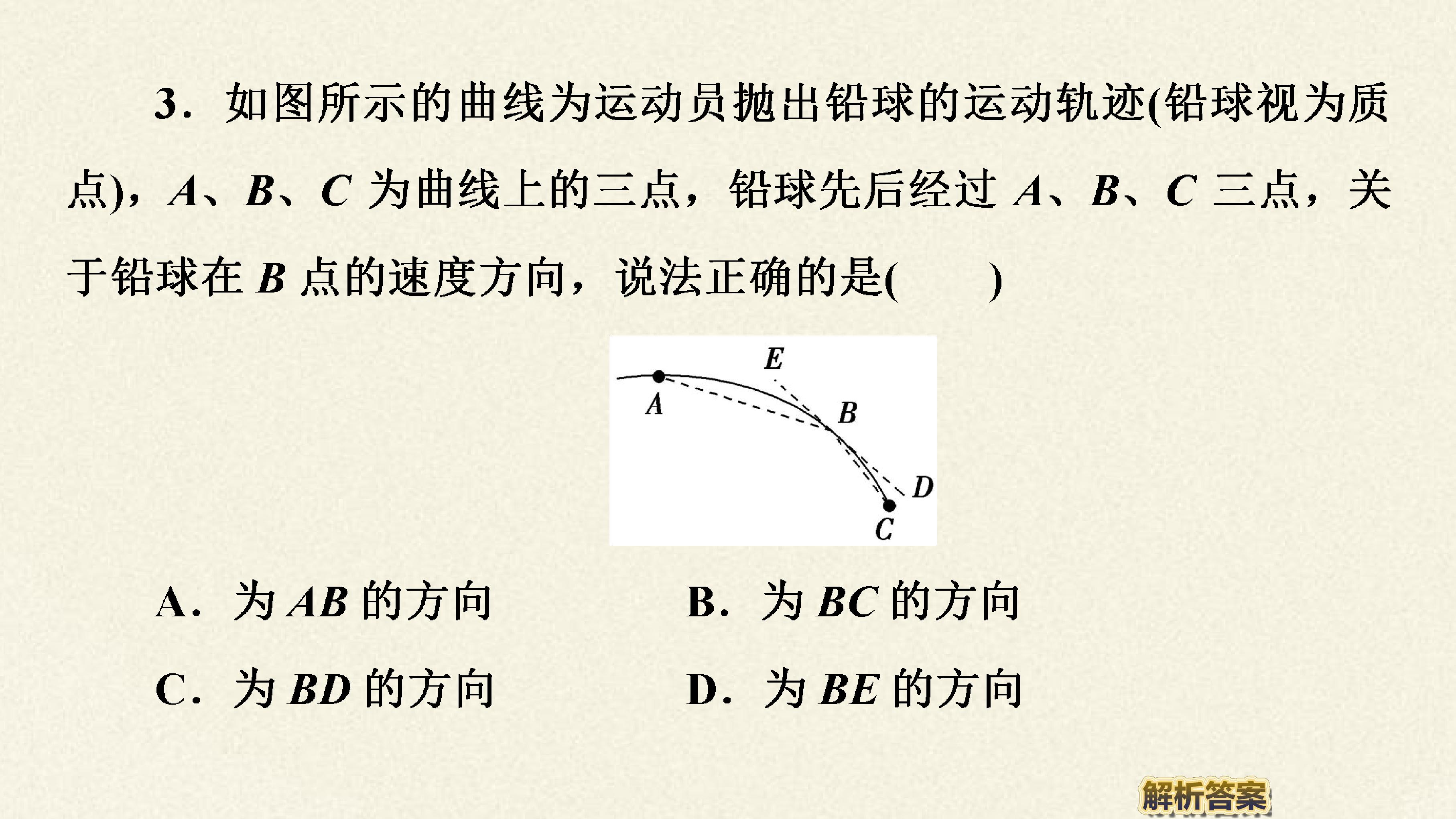 3.如图所示的曲线为运动员抛出铅球的运动轨迹(铅球视为质点),A、B、C为曲线上的三点,铅球先后经过A、B、C三点,关于铅球在B点的速度方向,说法正确的是(    )

E
A
B
D
C

A.为AB的方向  B.为BC的方向

C.为BD的方向  D.为BE的方向

解析答案